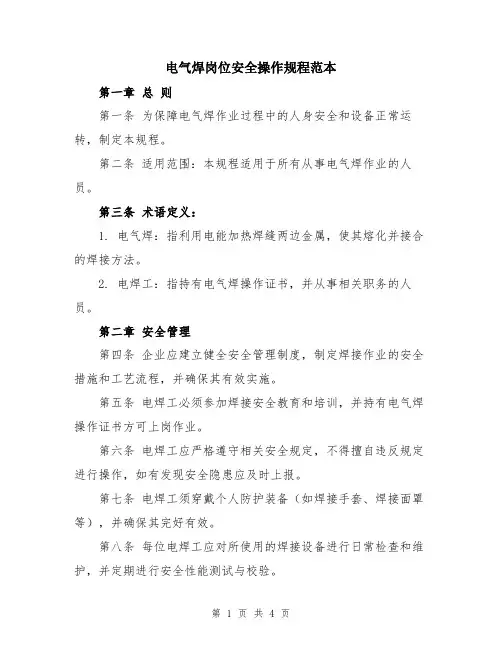 电气焊岗位安全操作规程范本

第一章 总 则

第一条 为保障电气焊作业过程中的人身安全和设备正常运转，制定本规程。

第二条 适用范围：本规程适用于所有从事电气焊作业的人员。

第三条 术语定义：

1. 电气焊：指利用电能加热焊缝两边金属，使其熔化并接合的焊接方法。

2. 电焊工：指持有电气焊操作证书，并从事相关职务的人员。

第二章 安全管理

第四条 企业应建立健全安全管理制度，制定焊接作业的安全措施和工艺流程，并确保其有效实施。

第五条 电焊工必须参加焊接安全教育和培训，并持有电气焊操作证书方可上岗作业。

第六条 电焊工应严格遵守相关安全规定，不得擅自违反规定进行操作，如有发现安全隐患应及时上报。

第七条 电焊工须穿戴个人防护装备（如焊接手套、焊接面罩等），并确保其完好有效。

第八条 每位电焊工应对所使用的焊接设备进行日常检查和维护，并定期进行安全性能测试与校验。

第 1 页 共 4 页